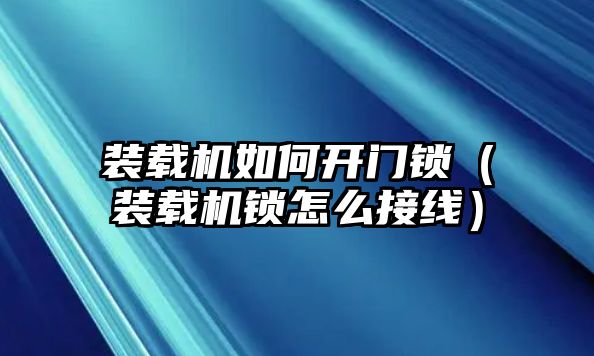 装载机如何开门锁（装载机锁怎么接线）